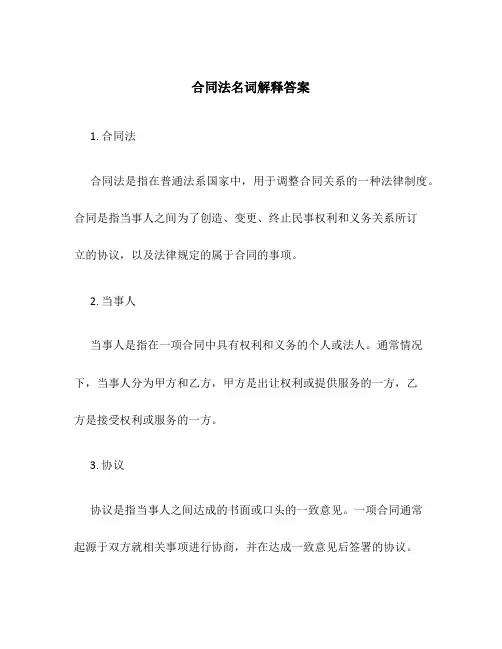 合同法名词解释答案

1. 合同法

合同法是指在普通法系国家中，用于调整合同关系的一种法律制度。合同是指当事人之间为了创造、变更、终止民事权利和义务关系所订立的协议，以及法律规定的属于合同的事项。

2. 当事人

当事人是指在一项合同中具有权利和义务的个人或法人。通常情况下，当事人分为甲方和乙方，甲方是出让权利或提供服务的一方，乙方是接受权利或服务的一方。

3. 协议

协议是指当事人之间达成的书面或口头的一致意见。一项合同通常起源于双方就相关事项进行协商，并在达成一致意见后签署的协议。